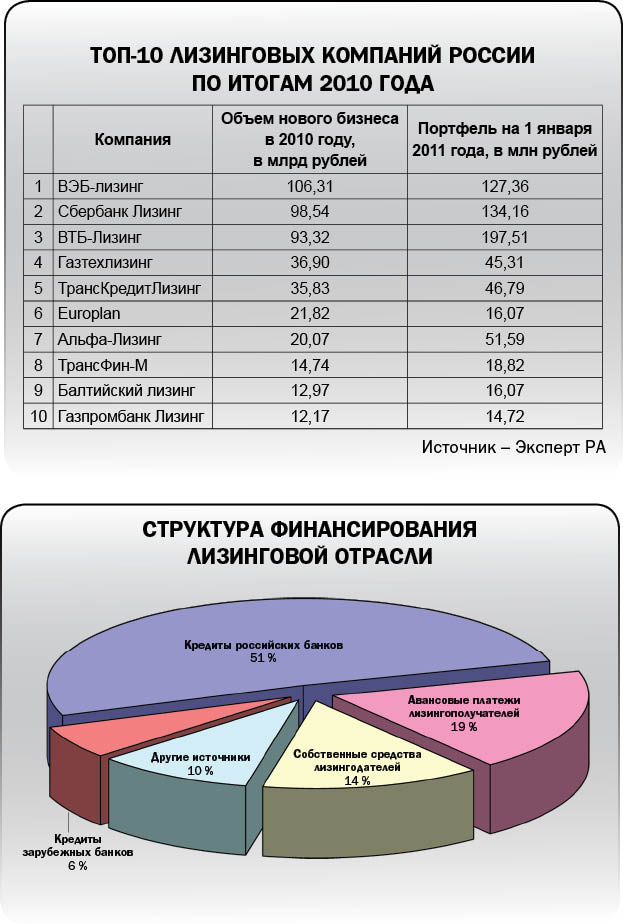 ТОП-10 ЛИЗИНГОВЫХ КОМПАНИЙ РОССИИ ПО ИТОГАМ 2010 ГОДА

| | Компания | Объем нового бизнеса в 2010 году, в млрд рублей | Портфель на 1 января 2011 года, в млн рублей |
|---|---|---|---|
| 1 | ВЭБ-лизинг | 106,31 | 127,36 |
| 2 | Сбербанк Лизинг | 98,54 | 134,16 |
| 3 | ВТБ-Лизинг | 93,32 | 197,51 |
| 4 | Газтехлизинг | 36,90 | 45,31 |
| 5 | ТрансКредитЛизинг | 35,83 | 46,79 |
| 6 | Europlan | 21,82 | 16,07 |
| 7 | Альфа-Лизинг | 20,07 | 51,59 |
| 8 | ТрансФин-М | 14,74 | 18,82 |
| 9 | Балтийский лизинг | 12,97 | 16,07 |
| 10 | Газпромбанк Лизинг | 12,17 | 14,72 |

Источник – Эксперт РА

СТРУКТУРА ФИНАНСИРОВАНИЯ ЛИЗИНГОВОЙ ОТРАСЛИ

Кредиты российских банков 51 %

Авансовые платежи лизингополучателей 19 %

Собственные средства лизингодателей 14 %

Другие источники 10 %

Кредиты зарубежных банков 6 %